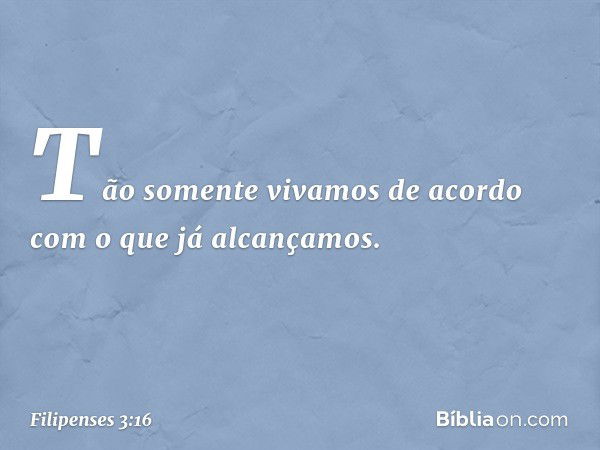 Tão somente vivamos de acordo com o que já alcançamos.

Filipenses 3:16

Bíbliaon.com